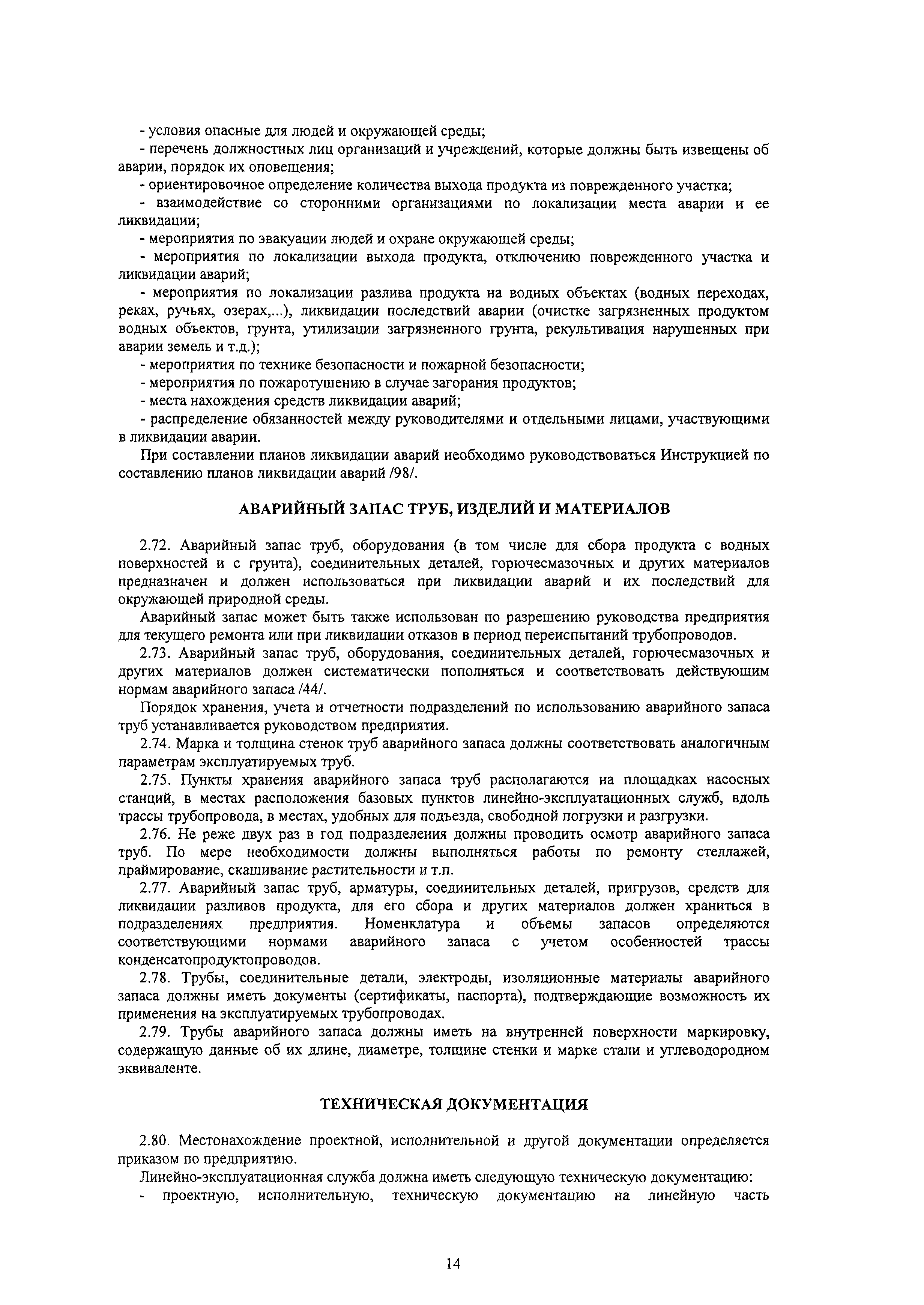 - условия опасные для людей и окружающей среды;
- перечень должностных лиц организаций и учреждений, которые должны быть извещены об аварии, порядок их оповещения;
- ориентировочное определение количества выхода продукта из поврежденного участка;
- взаимодействие со сторонними организациями по локализации места аварии и ее ликвидации;
- мероприятия по эвакуации людей и охране окружающей среды;
- мероприятия по локализации выхода продукта, отключению поврежденного участка и ликвидации аварий;
- мероприятия по локализации разлива продукта на водных объектах (водных переходах, реках, ручьях, озерах,...), ликвидации последствий аварии (очистке загрязненных продуктом водных объектов, грунта, утилизации загрязненного грунта, рекультивация нарушенных при аварии земель и т.д.);
- мероприятия по технике безопасности и пожарной безопасности;
- мероприятия по пожаротушению в случае загорания продуктов;
- места нахождения средств ликвидации аварий;
- распределение обязанностей между руководителями и отдельными лицами, участвующими в ликвидации аварии.

При составлении планов ликвидации аварий необходимо руководствоваться Инструкцией по составлению планов ликвидации аварий /98/.

АВАРИЙНЫЙ ЗАПАС ТРУБ, ИЗДЕЛИЙ И МАТЕРИАЛОВ

2.72. Аварийный запас труб, оборудования (в том числе для сбора продукта с водных поверхностей и с грунта), соединительных деталей, горючесмазочных и других материалов предназначен и должен использоваться при ликвидации аварий и их последствий для окружающей природной среды.

Аварийный запас может быть также использован по разрешению руководства предприятия для текущего ремонта или при ликвидации отказов в период переиспытаний трубопроводов.

2.73. Аварийный запас труб, оборудования, соединительных деталей, горючесмазочных и других материалов должен систематически пополняться и соответствовать действующим нормам аварийного запаса /44/.

Порядок хранения, учета и отчетности подразделений по использованию аварийного запаса труб устанавливается руководством предприятия.

2.74. Марка и толщина стенок труб аварийного запаса должны соответствовать аналогичным параметрам эксплуатируемых труб.

2.75. Пункты хранения аварийного запаса труб располагаются на площадках насосных станций, в местах расположения базовых пунктов линейно-эксплуатационных служб, вдоль трассы трубопровода, в местах, удобных для подъезда, свободной погрузки и разгрузки.

2.76. Не реже двух раз в год подразделения должны проводить осмотр аварийного запаса труб. По мере необходимости должны выполняться работы по ремонту стеллажей, праймирование, скашивание растительности и т.п.

2.77. Аварийный запас труб, арматуры, соединительных деталей, пригрузов, средств для ликвидации разливов продукта, для его сбора и других материалов должен храниться в подразделениях предприятия. Номенклатура и объемы запасов определяются соответствующими нормами аварийного запаса с учетом особенностей трассы конденсатопродуктопроводов.

2.78. Трубы, соединительные детали, электроды, изоляционные материалы аварийного запаса должны иметь документы (сертификаты, паспорта), подтверждающие возможность их применения на эксплуатируемых трубопроводах.

2.79. Трубы аварийного запаса должны иметь на внутренней поверхности маркировку, содержащую данные об их длине, диаметре, толщине стенки и марке стали и углеводородном эквиваленте.

ТЕХНИЧЕСКАЯ ДОКУМЕНТАЦИЯ

2.80. Местонахождение проектной, исполнительной и другой документации определяется приказом по предприятию.

Линейно-эксплуатационная служба должна иметь следующую техническую документацию:
- проектную, исполнительную, техническую документацию на линейную часть

14